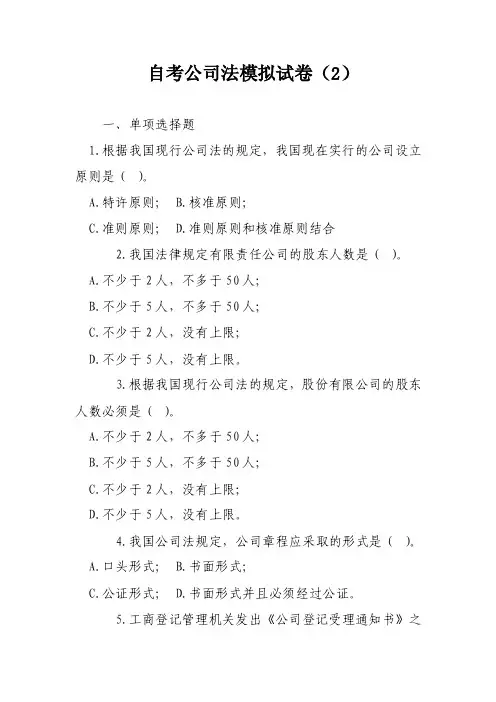 自考公司法模拟试卷（2）

一、单项选择题

1.根据我国现行公司法的规定，我国现在实行的公司设立原则是（ ）。

A.特许原则； B.核准原则；

C.准则原则； D.准则原则和核准原则结合

2.我国法律规定有限责任公司的股东人数是（ ）。

A.不少于2人，不多于50人；

B.不少于5人，不多于50人；

C.不少于2人，没有上限；

D.不少于5人，没有上限。

3.根据我国现行公司法的规定，股份有限公司的股东人数必须是（ ）。

A.不少于2人，不多于50人；

B.不少于5人，不多于50人；

C.不少于2人，没有上限；

D.不少于5人，没有上限。

4.我国公司法规定，公司章程应采取的形式是（ ）。

A.口头形式； B.书面形式；

C.公证形式； D.书面形式并且必须经过公证。

5.工商登记管理机关发出《公司登记受理通知书》之